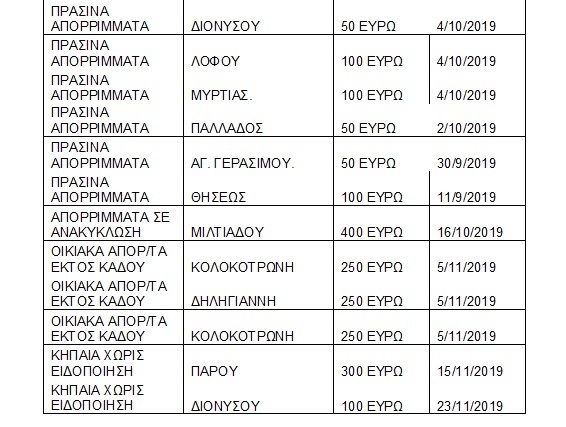 | ΠΡΑΣΙΝΑ ΑΠΟΡΡΙΜΜΑΤΑ | ΔΙΟΝΥΣΟΥ | 50 ΕΥΡΩ | 4/10/2019 |
|---|---|---|---|
| ΠΡΑΣΙΝΑ ΑΠΟΡΡΙΜΜΑΤΑ | ΛΟΦΟΥ | 100 ΕΥΡΩ | 4/10/2019 |
| ΠΡΑΣΙΝΑ ΑΠΟΡΡΙΜΜΑΤΑ | ΜΥΡΤΙΑΣ. | 100 ΕΥΡΩ | 4/10/2019 |
| ΠΡΑΣΙΝΑ ΑΠΟΡΡΙΜΜΑΤΑ | ΠΑΛΛΑΔΟΣ | 50 ΕΥΡΩ | 2/10/2019 |
| ΠΡΑΣΙΝΑ ΑΠΟΡΡΙΜΜΑΤΑ | ΑΓ. ΓΕΡΑΣΙΜΟΥ. | 50 ΕΥΡΩ | 30/9/2019 |
| ΠΡΑΣΙΝΑ ΑΠΟΡΡΙΜΜΑΤΑ | ΘΗΣΕΩΣ | 100 ΕΥΡΩ | 11/9/2019 |
| ΑΠΟΡΡΙΜΜΑΤΑ ΣΕ ΑΝΑΚΥΚΛΩΣΗ | ΜΙΛΤΙΑΔΟΥ | 400 ΕΥΡΩ | 16/10/2019 |
| ΟΙΚΙΑΚΑ ΑΠΟΡ/ΤΑ ΕΚΤΟΣ ΚΑΔΟΥ | ΚΟΛΟΚΟΤΡΩΝΗ | 250 ΕΥΡΩ | 5/11/2019 |
| ΟΙΚΙΑΚΑ ΑΠΟΡ/ΤΑ ΕΚΤΟΣ ΚΑΔΟΥ | ΔΗΛΗΓΙΑΝΝΗ | 250 ΕΥΡΩ | 5/11/2019 |
| ΟΙΚΙΑΚΑ ΑΠΟΡ/ΤΑ ΕΚΤΟΣ ΚΑΔΟΥ | ΚΟΛΟΚΟΤΡΩΝΗ | 250 ΕΥΡΩ | 5/11/2019 |
| ΚΗΠΑΙΑ ΧΩΡΙΣ ΕΙΔΟΠΟΙΗΣΗ | ΠΑΡΟΥ | 300 ΕΥΡΩ | 15/11/2019 |
| ΚΗΠΑΙΑ ΧΩΡΙΣ ΕΙΔΟΠΟΙΗΣΗ | ΔΙΟΝΥΣΟΥ | 100 ΕΥΡΩ | 23/11/2019 |